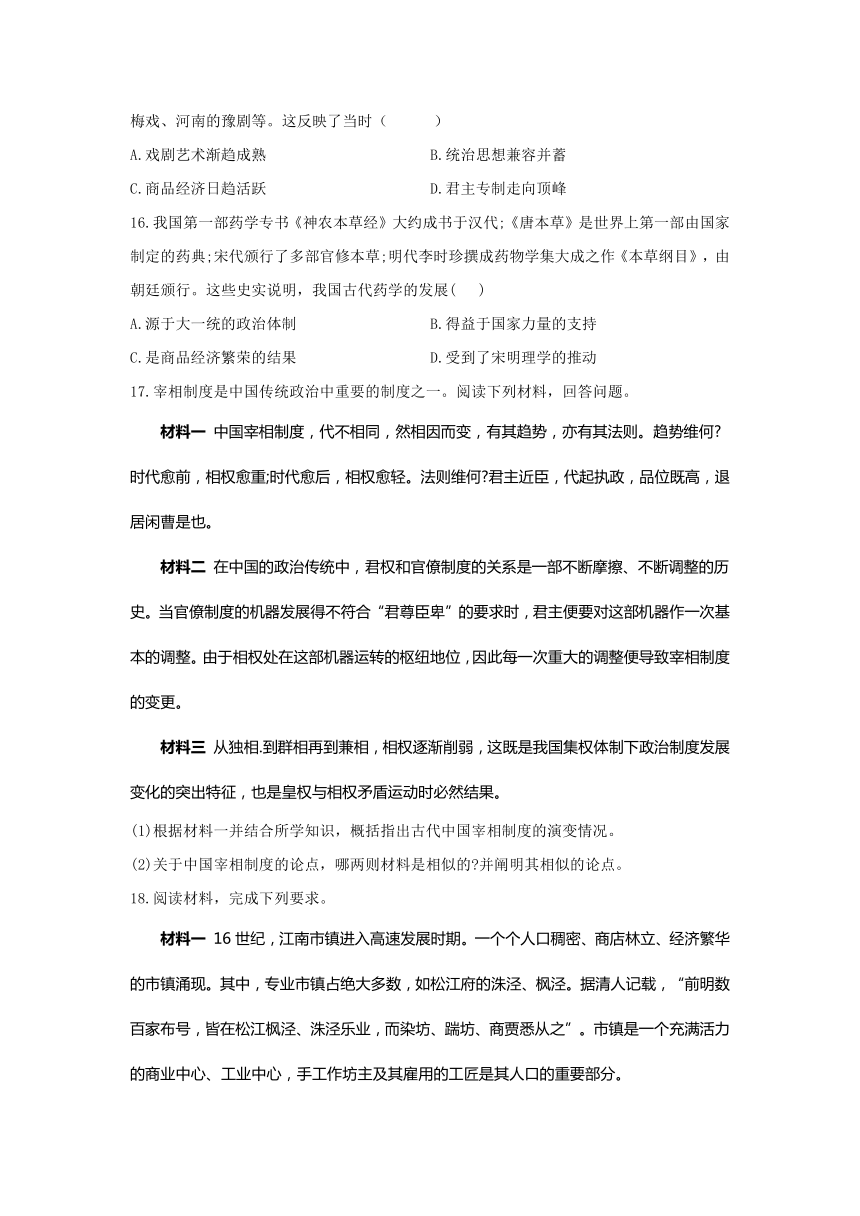 梅戏、河南的豫剧等。这反映了当时（　　）

A.戏剧艺术渐趋成熟　　B.统治思想兼容并蓄

C.商品经济日趋活跃　　D.君主专制走向顶峰

16.我国第一部药学专书《神农本草经》大约成书于汉代;《唐本草》是世界上第一部由国家制定的药典;宋代颁行了多部官修本草;明代李时珍撰成药物学集大成之作《本草纲目》，由朝廷颁行。这些史实说明，我国古代药学的发展(　　)

A.源于大一统的政治体制　　B.得益于国家力量的支持

C.是商品经济繁荣的结果　　D.受到了宋明理学的推动

17.宰相制度是中国传统政治中重要的制度之一。阅读下列材料，回答问题。

材料一 中国宰相制度，代不相同，然相因而变，有其趋势，亦有其法则。趋势维何?时代愈前，相权愈重;时代愈后，相权愈轻。法则维何?君主近臣，代起执政，品位既高，退居闲曹是也。

材料二 在中国的政治传统中，君权和官僚制度的关系是一部不断摩擦、不断调整的历史。当官僚制度的机器发展得不符合“君尊臣卑”的要求时，君主便要对这部机器作一次基本的调整。由于相权处在这部机器运转的枢纽地位，因此每一次重大的调整便导致宰相制度的变更。

材料三 从独相.到群相再到兼相，相权逐渐削弱，这既是我国集权体制下政治制度发展变化的突出特征，也是皇权与相权矛盾运动时必然结果。

(1)根据材料一并结合所学知识，概括指出古代中国宰相制度的演变情况。

(2)关于中国宰相制度的论点，哪两则材料是相似的?并阐明其相似的论点。

18.阅读材料，完成下列要求。

材料一 16世纪，江南市镇进入高速发展时期。一个个人口稠密、商店林立、经济繁华的市镇涌现。其中，专业市镇占绝大多数，如松江府的洙泾、枫泾。据清人记载，“前明数百家布号，皆在松江枫泾、洙泾乐业，而染坊、踹坊、商贾悉从之”。市镇是一个充满活力的商业中心、工业中心，手工作坊主及其雇用的工匠是其人口的重要部分。